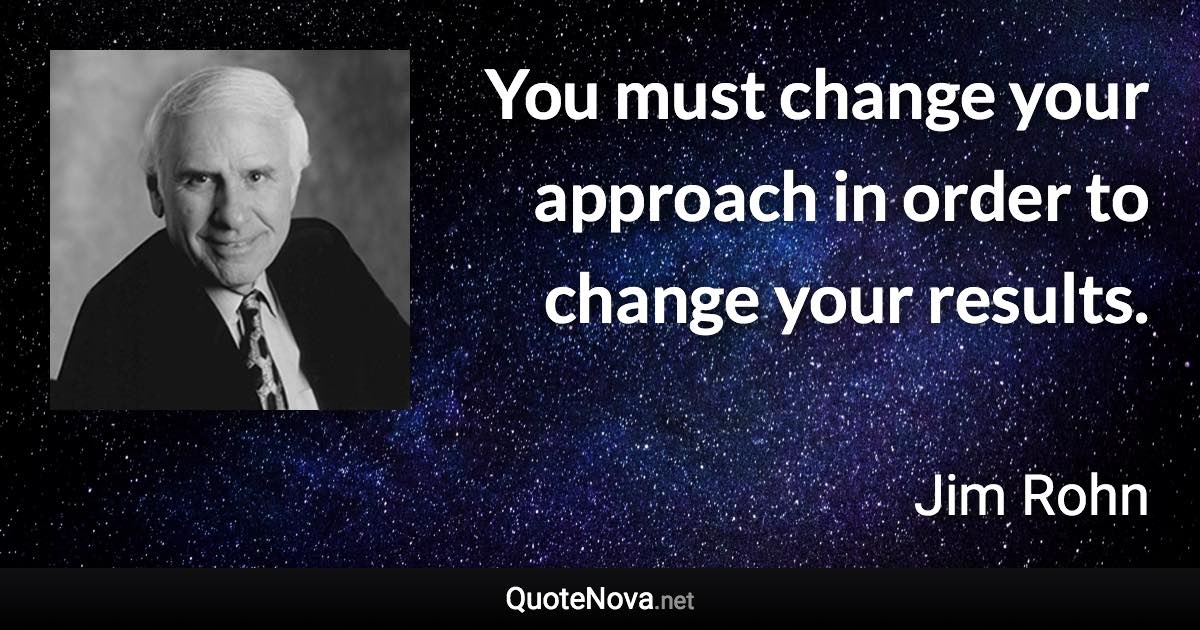 You must change your approach in order to change your results.

Jim Rohn

QuoteNova.net